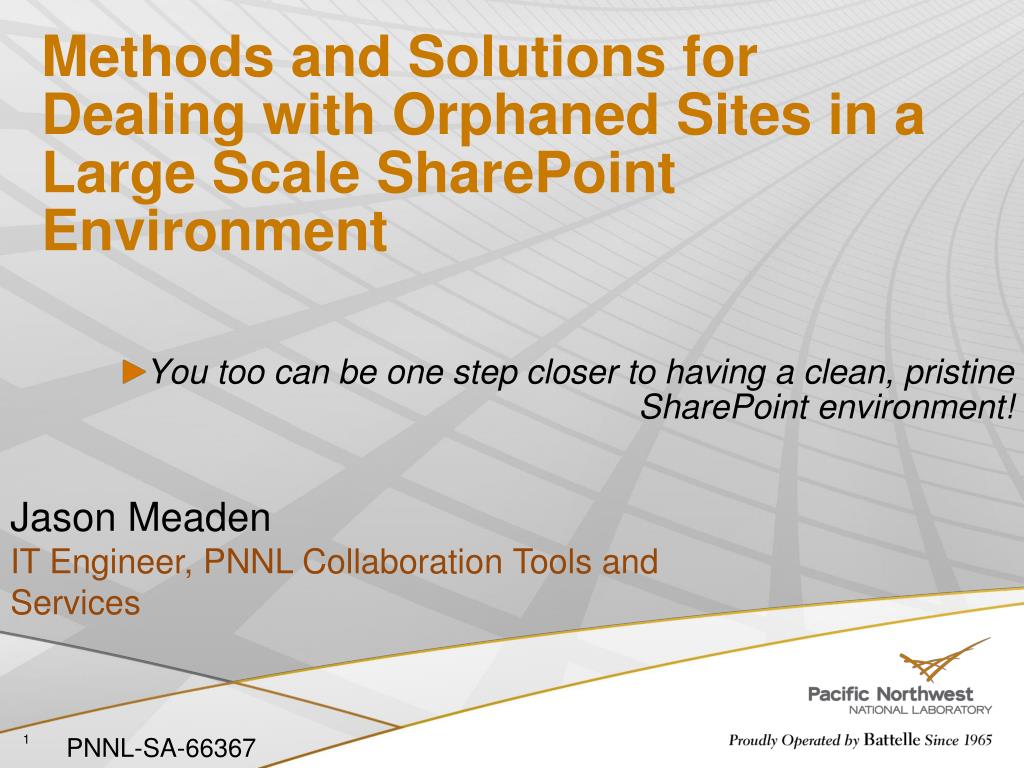 Methods and Solutions for Dealing with Orphaned Sites in a Large Scale SharePoint Environment

►You too can be one step closer to having a clean, pristine SharePoint environment!

Jason Meaden
IT Engineer, PNNL Collaboration Tools and Services

Pacific Northwest
NATIONAL LABORATORY

Proudly Operated by Battelle Since 1965

1

PNNL-SA-66367